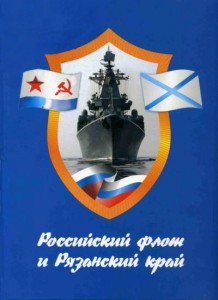 Российский флот
и Рязанский край